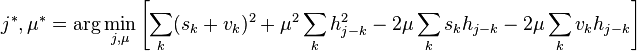 $j^*, \mu^* = \arg\min_{j,\mu} \left[ \sum_k (s_k + v_k)^2 + \mu^2 \sum_k h_{j-k}^2 - 2\mu \sum_k s_k h_{j-k} - 2\mu \sum_k v_k h_{j-k} \right]$